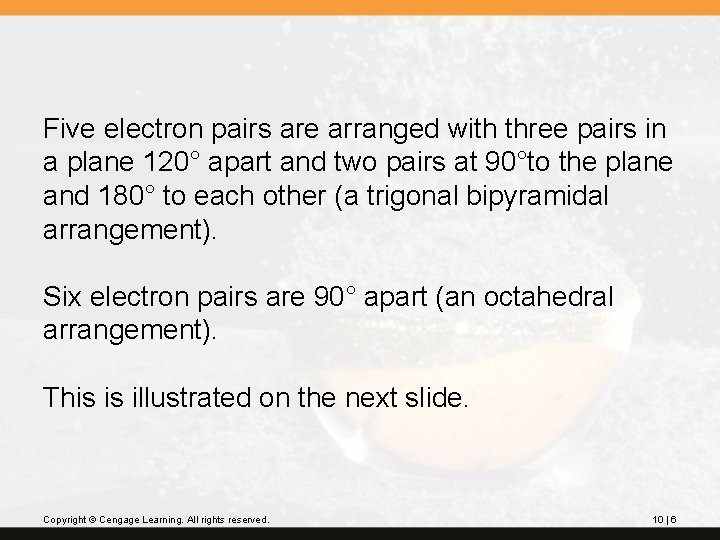 Five electron pairs are arranged with three pairs in a plane 120° apart and two pairs at 90°to the plane and 180° to each other (a trigonal bipyramidal arrangement).

Six electron pairs are 90° apart (an octahedral arrangement).

This is illustrated on the next slide.

Copyright © Cengage Learning. All rights reserved.

10 | 6